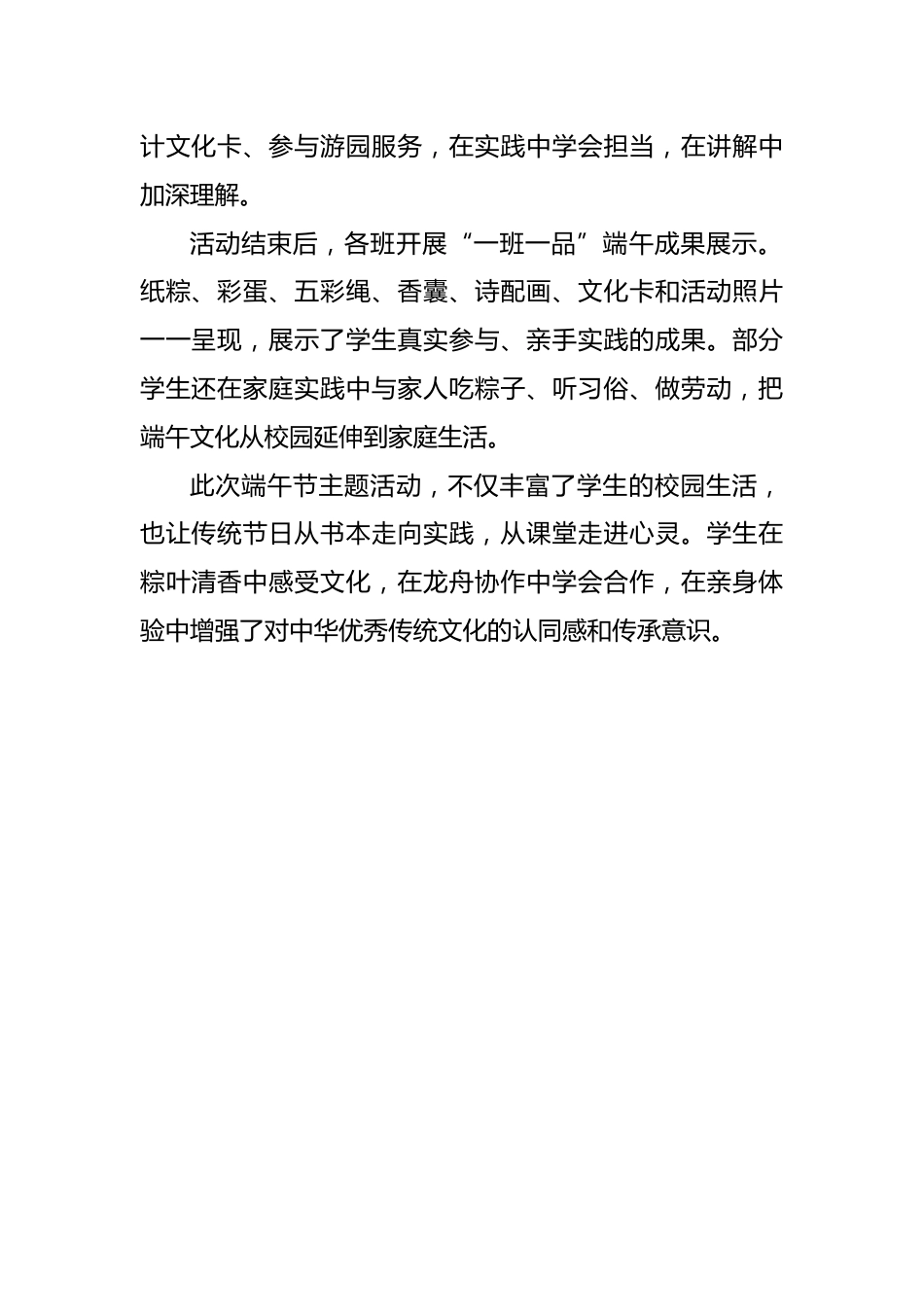 计文化卡、参与游园服务，在实践中学会担当，在讲解中加深理解。

活动结束后，各班开展“一班一品”端午成果展示。纸粽、彩蛋、五彩绳、香囊、诗配画、文化卡和活动照片一一呈现，展示了学生真实参与、亲手实践的成果。部分学生还在家庭实践中与家人吃粽子、听习俗、做劳动，把端午文化从校园延伸到家庭生活。

此次端午节主题活动，不仅丰富了学生的校园生活，也让传统节日从书本走向实践，从课堂走进心灵。学生在粽叶清香中感受文化，在龙舟协作中学会合作，在亲身体验中增强了对中华优秀传统文化的认同感和传承意识。